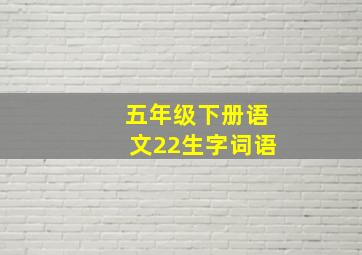 五年级下册语文22生字词语